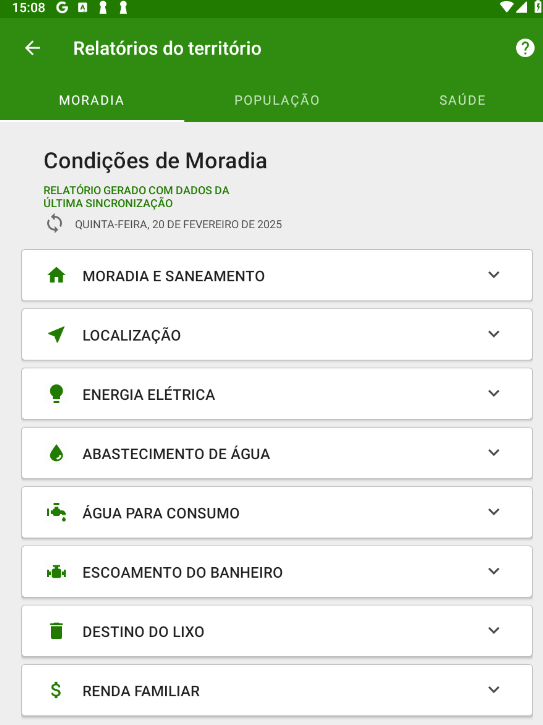 15:08 G

Relatórios do território

MORADIA
POPULAÇÃO
SAÚDE

Condições de Moradia

RELATÓRIO GERADO COM DADOS DA ÚLTIMA SINCRONIZAÇÃO

QUINTA-FEIRA, 20 DE FEVEREIRO DE 2025

MORADIA E SANEAMENTO

LOCALIZAÇÃO

ENERGIA ELÉTRICA

ABASTECIMENTO DE ÁGUA

ÁGUA PARA CONSUMO

ESCOAMENTO DO BANHEIRO

DESTINO DO LIXO

RENDA FAMILIAR